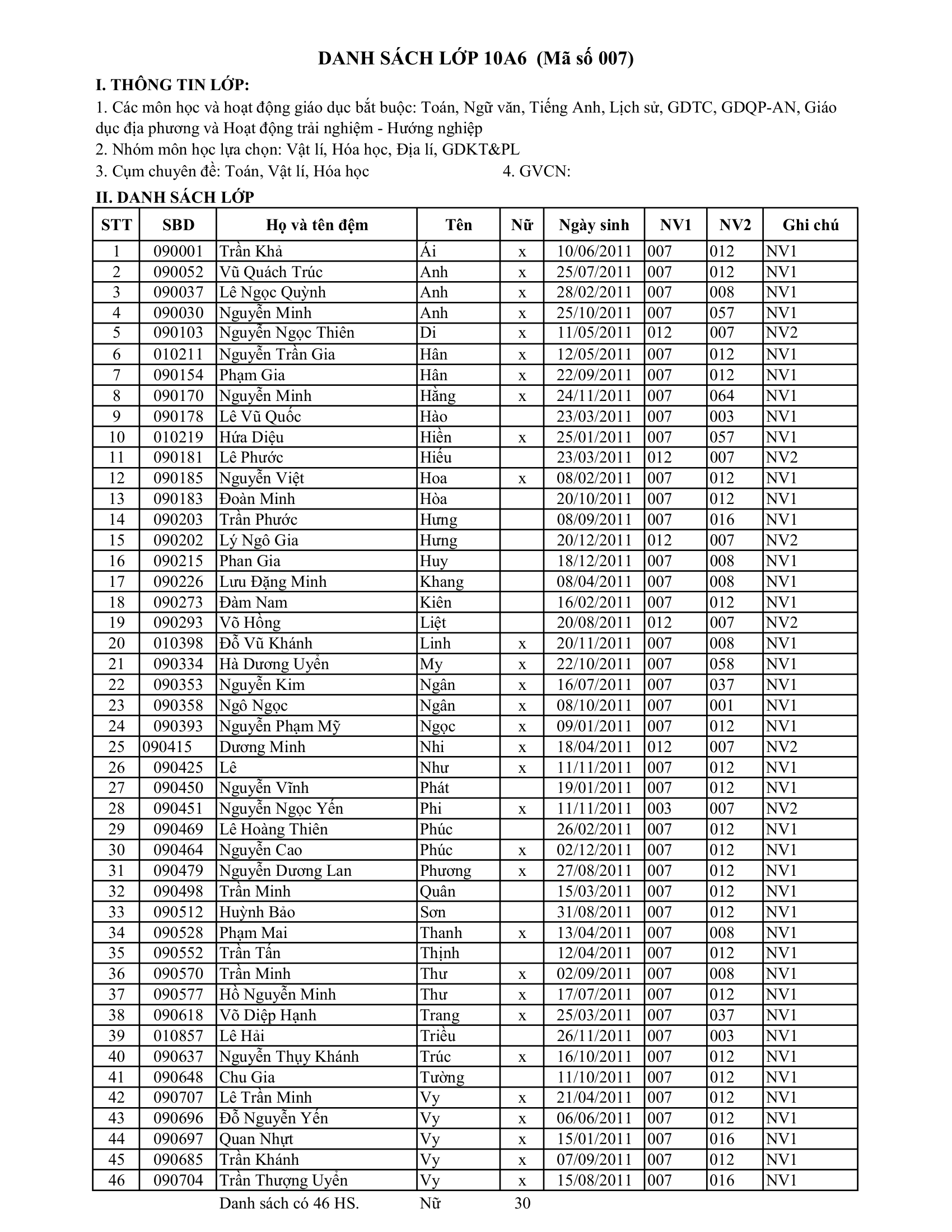 DANH SÁCH LỚP 10A6 (Mã số 007)

I. THÔNG TIN LỚP:

1. Các môn học và hoạt động giáo dục bắt buộc: Toán, Ngữ văn, Tiếng Anh, Lịch sử, GDTC, GDQP-AN, Giáo dục địa phương và Hoạt động trải nghiệm - Hướng nghiệp

2. Nhóm môn học lựa chọn: Vật lí, Hóa học, Địa lí, GDKT&PL

3. Cụm chuyên đề: Toán, Vật lí, Hóa học 4. GVCN:

II. DANH SÁCH LỚP

| STT | SBD | Họ và tên đệm | Tên | Nữ | Ngày sinh | NV1 | NV2 | Ghi chú |
|---|---|---|---|---|---|---|---|---|
| 1 | 090001 | Trần Khả | Ái | x | 10/06/2011 | 007 | 012 | NV1 |
| 2 | 090052 | Vũ Quách Trúc | Anh | x | 25/07/2011 | 007 | 012 | NV1 |
| 3 | 090037 | Lê Ngọc Quỳnh | Anh | x | 28/02/2011 | 007 | 008 | NV1 |
| 4 | 090030 | Nguyễn Minh | Anh | x | 25/10/2011 | 007 | 057 | NV1 |
| 5 | 090103 | Nguyễn Ngọc Thiên | Di | x | 11/05/2011 | 012 | 007 | NV2 |
| 6 | 010211 | Nguyễn Trần Gia | Hân | x | 12/05/2011 | 007 | 012 | NV1 |
| 7 | 090154 | Phạm Gia | Hân | x | 22/09/2011 | 007 | 012 | NV1 |
| 8 | 090170 | Nguyễn Minh | Hằng | x | 24/11/2011 | 007 | 064 | NV1 |
| 9 | 090178 | Lê Vũ Quốc | Hào | | 23/03/2011 | 007 | 003 | NV1 |
| 10 | 010219 | Hứa Diệu | Hiền | x | 25/01/2011 | 007 | 057 | NV1 |
| 11 | 090181 | Lê Phước | Hiếu | | 23/03/2011 | 012 | 007 | NV2 |
| 12 | 090185 | Nguyễn Việt | Hoa | x | 08/02/2011 | 007 | 012 | NV1 |
| 13 | 090183 | Đoàn Minh | Hòa | | 20/10/2011 | 007 | 012 | NV1 |
| 14 | 090203 | Trần Phước | Hưng | | 08/09/2011 | 007 | 016 | NV1 |
| 15 | 090202 | Lý Ngô Gia | Hưng | | 20/12/2011 | 012 | 007 | NV2 |
| 16 | 090215 | Phan Gia | Huy | | 18/12/2011 | 007 | 008 | NV1 |
| 17 | 090226 | Lưu Đặng Minh | Khang | | 08/04/2011 | 007 | 008 | NV1 |
| 18 | 090273 | Đàm Nam | Kiên | | 16/02/2011 | 007 | 012 | NV1 |
| 19 | 090293 | Võ Hồng | Liệt | | 20/08/2011 | 012 | 007 | NV2 |
| 20 | 010398 | Đỗ Vũ Khánh | Linh | x | 20/11/2011 | 007 | 008 | NV1 |
| 21 | 090334 | Hà Dương Uyển | My | x | 22/10/2011 | 007 | 058 | NV1 |
| 22 | 090353 | Nguyễn Kim | Ngân | x | 16/07/2011 | 007 | 037 | NV1 |
| 23 | 090358 | Ngô Ngọc | Ngân | x | 08/10/2011 | 007 | 001 | NV1 |
| 24 | 090393 | Nguyễn Phạm Mỹ | Ngọc | x | 09/01/2011 | 007 | 012 | NV1 |
| 25 | 090415 | Dương Minh | Nhi | x | 18/04/2011 | 012 | 007 | NV2 |
| 26 | 090425 | Lê | Như | x | 11/11/2011 | 007 | 012 | NV1 |
| 27 | 090450 | Nguyễn Vĩnh | Phát | | 19/01/2011 | 007 | 012 | NV1 |
| 28 | 090451 | Nguyễn Ngọc Yến | Phi | x | 11/11/2011 | 003 | 007 | NV2 |
| 29 | 090469 | Lê Hoàng Thiên | Phúc | | 26/02/2011 | 007 | 012 | NV1 |
| 30 | 090464 | Nguyễn Cao | Phúc | x | 02/12/2011 | 007 | 012 | NV1 |
| 31 | 090479 | Nguyễn Dương Lan | Phương | x | 27/08/2011 | 007 | 012 | NV1 |
| 32 | 090498 | Trần Minh | Quân | | 15/03/2011 | 007 | 012 | NV1 |
| 33 | 090512 | Huỳnh Bảo | Sơn | | 31/08/2011 | 007 | 012 | NV1 |
| 34 | 090528 | Phạm Mai | Thanh | x | 13/04/2011 | 007 | 008 | NV1 |
| 35 | 090552 | Trần Tấn | Thịnh | | 12/04/2011 | 007 | 012 | NV1 |
| 36 | 090570 | Trần Minh | Thư | x | 02/09/2011 | 007 | 008 | NV1 |
| 37 | 090577 | Hồ Nguyễn Minh | Thư | x | 17/07/2011 | 007 | 012 | NV1 |
| 38 | 090618 | Võ Diệp Hạnh | Trang | x | 25/03/2011 | 007 | 037 | NV1 |
| 39 | 010857 | Lê Hải | Triều | | 26/11/2011 | 007 | 003 | NV1 |
| 40 | 090637 | Nguyễn Thụy Khánh | Trúc | x | 16/10/2011 | 007 | 012 | NV1 |
| 41 | 090648 | Chu Gia | Tường | | 11/10/2011 | 007 | 012 | NV1 |
| 42 | 090707 | Lê Trần Minh | Vy | x | 21/04/2011 | 007 | 012 | NV1 |
| 43 | 090696 | Đỗ Nguyễn Yến | Vy | x | 06/06/2011 | 007 | 012 | NV1 |
| 44 | 090697 | Quan Nhựt | Vy | x | 15/01/2011 | 007 | 016 | NV1 |
| 45 | 090685 | Trần Khánh | Vy | x | 07/09/2011 | 007 | 012 | NV1 |
| 46 | 090704 | Trần Thượng Uyển | Vy | x | 15/08/2011 | 007 | 016 | NV1 |

Danh sách có 46 HS. Nữ 30